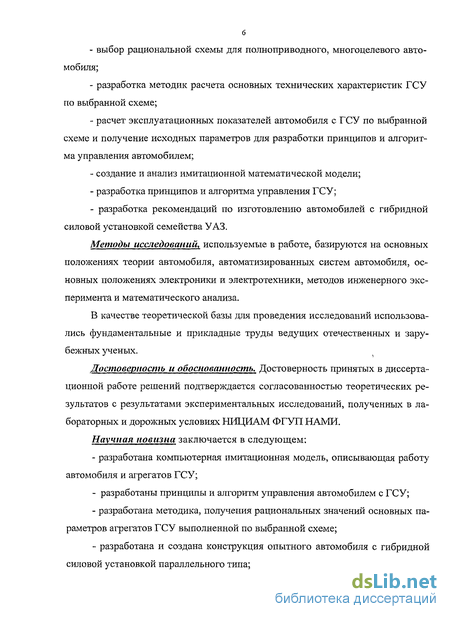 6

- выбор рациональной схемы для полноприводного, многоцелевого автомобиля;

- разработка методик расчета основных технических характеристик ГСУ по выбранной схеме;

- расчет эксплуатационных показателей автомобиля с ГСУ по выбранной схеме и получение исходных параметров для разработки принципов и алгоритма управления автомобилем;

- создание и анализ имитационной математической модели;

- разработка принципов и алгоритма управления ГСУ;

- разработка рекомендаций по изготовлению автомобилей с гибридной силовой установкой семейства УАЗ.

Методы исследований, используемые в работе, базируются на основных положениях теории автомобиля, автоматизированных систем автомобиля, основных положениях электроники и электротехники, методов инженерного эксперимента и математического анализа.

В качестве теоретической базы для проведения исследований использовались фундаментальные и прикладные труды ведущих отечественных и зарубежных ученых.

Достоверность и обоснованность. Достоверность принятых в диссертационной работе решений подтверждается согласованностью теоретических результатов с результатами экспериментальных исследований, полученных в лабораторных и дорожных условиях НИЦИАМ ФГУП НАМИ.

Научная новизна заключается в следующем:

- разработана компьютерная имитационная модель, описывающая работу автомобиля и агрегатов ГСУ;

- разработаны принципы и алгоритм управления автомобилем с ГСУ;

- разработана методика, получения рациональных значений основных параметров агрегатов ГСУ выполненной по выбранной схеме;

- разработана и создана конструкция опытного автомобиля с гибридной силовой установкой параллельного типа;

dsLib.net
библиотека диссертаций